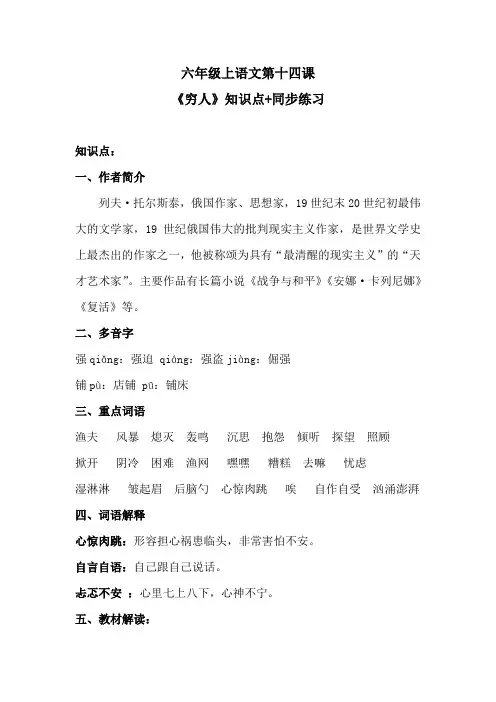 六年级上语文第十四课

《穷人》知识点+同步练习

知识点：

一、作者简介

列夫·托尔斯泰，俄国作家、思想家，19 世纪末 20 世纪初最伟大的文学家，19 世纪俄国伟大的批判现实主义作家，是世界文学史上最杰出的作家之一，他被称颂为具有“最清醒的现实主义”的“天才艺术家”。主要作品有长篇小说《战争与和平》《安娜·卡列尼娜》《复活》等。

二、多音字

强 qiǎng：强迫 qiáng：强盗 jiàng：倔强

铺 pù：店铺 pū：铺床

三、重点词语

渔夫 风暴 熄灭 轰鸣 沉思 抱怨 倾听 探望 照顾

掀开 阴冷 困难 渔网 嘿嘿 糟糕 去嘛 忧虑

湿淋淋 皱起眉 后脑勺 心惊肉跳 唉 自作自受 汹涌澎湃

四、词语解释

心惊肉跳：形容担心祸患临头，非常害怕不安。

自言自语：自己跟自己说话。

忐忑不安 ：心里七上八下，心神不宁。

五、教材解读：